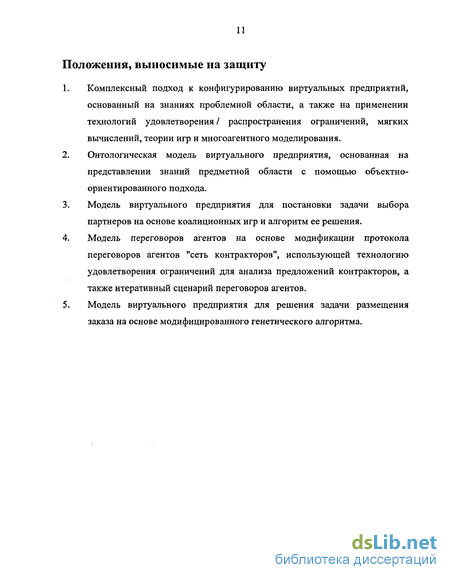 11

Положения, выносимые на защиту

1. Комплексный подход к конфигурированию виртуальных предприятий, основанный на знаниях проблемной области, а также на применении технологий удовлетворения / распространения ограничений, мягких вычислений, теории игр и многоагентного моделирования.

2. Онтологическая модель виртуального предприятия, основанная на представлении знаний предметной области с помощью объектно-ориентированного подхода.

3. Модель виртуального предприятия для постановки задачи выбора партнеров на основе коалиционных игр и алгоритм ее решения.

4. Модель переговоров агентов на основе модификации протокола переговоров агентов "сеть контракторов", использующей технологию удовлетворения ограничений для анализа предложений контракторов, а также итеративный сценарий переговоров агентов.

5. Модель виртуального предприятия для решения задачи размещения заказа на основе модифицированного генетического алгоритма.

dsLib.net
библиотека диссертаций